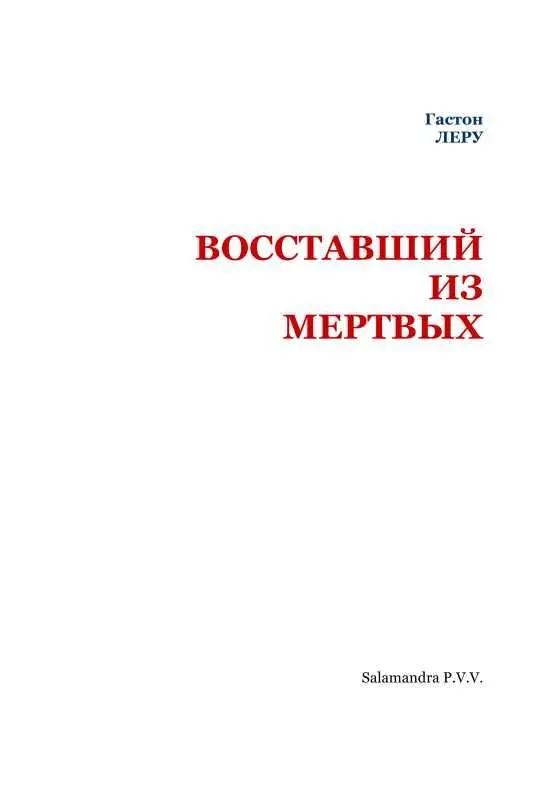 Гастон
ЛЕРУ

ВОССТАВШИЙ
ИЗ
МЕРТВЫХ

Salamandra P.V.V.